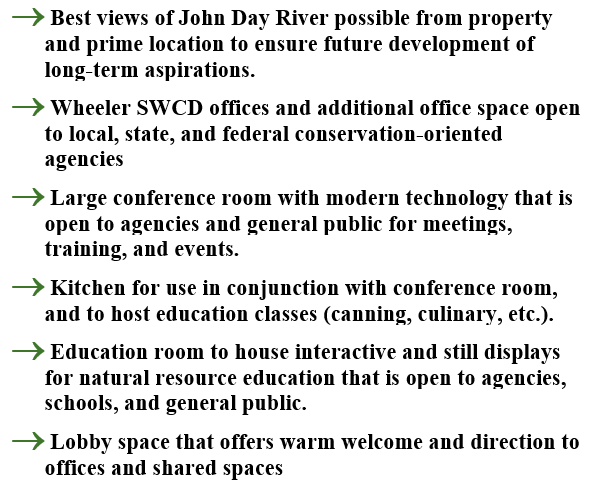 → Best views of John Day River possible from property and prime location to ensure future development of long-term aspirations.

→ Wheeler SWCD offices and additional office space open to local, state, and federal conservation-oriented agencies

→ Large conference room with modern technology that is open to agencies and general public for meetings, training, and events.

→ Kitchen for use in conjunction with conference room, and to host education classes (canning, culinary, etc.).

→ Education room to house interactive and still displays for natural resource education that is open to agencies, schools, and general public.

→ Lobby space that offers warm welcome and direction to offices and shared spaces